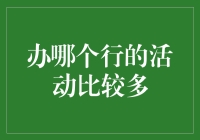 办哪个行的活动比较多